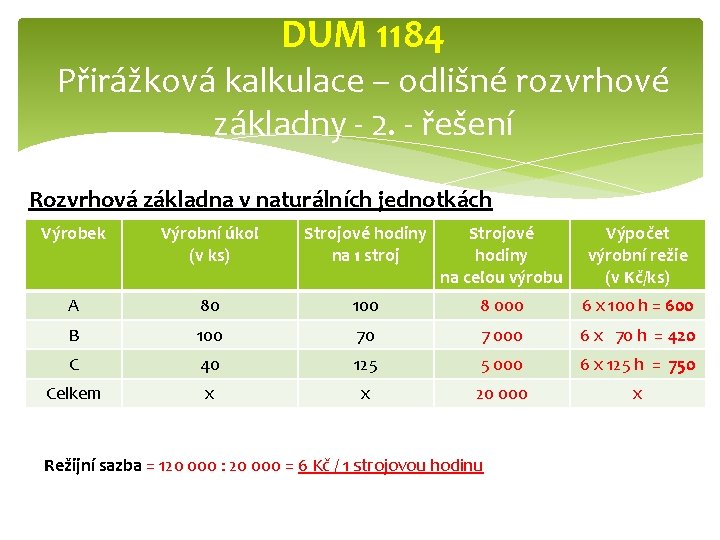 DUM 1184
Přirážková kalkulace – odlišné rozvrhové základny - 2. - řešení

Rozvrhová základna v naturálních jednotkách

| Výrobek | Výrobní úkol (v ks) | Strojové hodiny na 1 stroj | Strojové hodiny na celou výrobu | Výpočet výrobní režie (v Kč/ks) |
|---|---|---|---|---|
| A | 80 | 100 | 8 000 | 6 x 100 h = 600 |
| B | 100 | 70 | 7 000 | 6 x 70 h = 420 |
| C | 40 | 125 | 5 000 | 6 x 125 h = 750 |
| Celkem | x | x | 20 000 | x |

Režijní sazba = 120 000 : 20 000 = 6 Kč / 1 strojovou hodinu